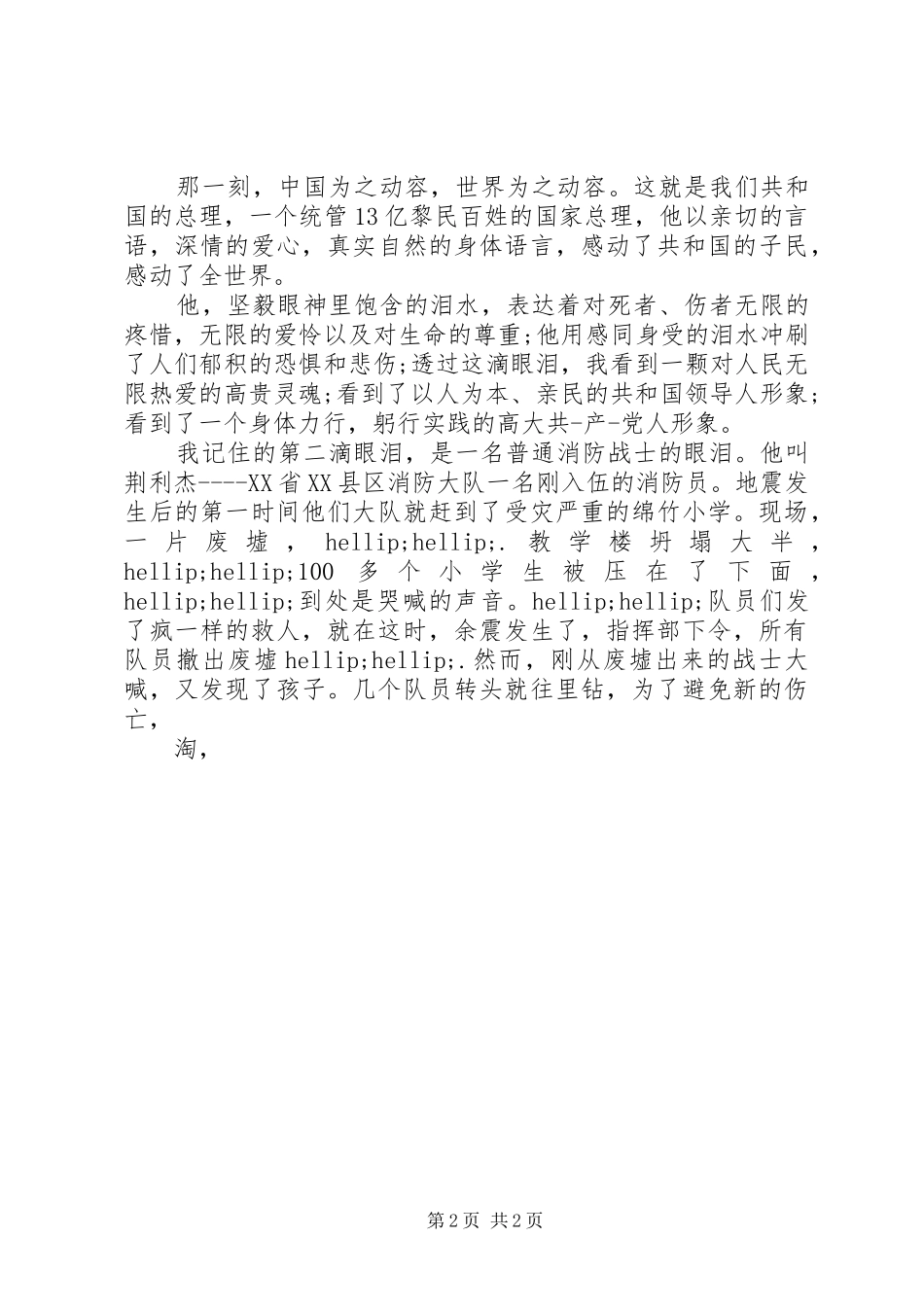 那一刻，中国为之动容，世界为之动容。这就是我们共和国的总理，一个统管13亿黎民百姓的国家总理，他以亲切的言语，深情的爱心，真实自然的身体语言，感动了共和国的子民，感动了全世界。

他，坚毅眼神里饱含的泪水，表达着对死者、伤者无限的疼惜，无限的爱怜以及对生命的尊重;他用感同身受的泪水冲刷了人们郁积的恐惧和悲伤;透过这滴眼泪，我看到一颗对人民无限热爱的高贵灵魂;看到了以人为本、亲民的共和国领导人形象;看到了一个身体力行，躬行实践的高大共-产-党人形象。

我记住的第二滴眼泪，是一名普通消防战士的眼泪。他叫荆利杰----XX省XX县区消防大队一名刚入伍的消防员。地震发生后的第一时间他们大队就赶到了受灾严重的绵竹小学。现场，一片废墟，hellip;hellip;.教学楼坍塌大半，hellip;hellip;100多个小学生被压在了下面，hellip;hellip;到处是哭喊的声音。hellip;hellip;队员们发了疯一样的救人，就在这时，余震发生了，指挥部下令，所有队员撤出废墟hellip;hellip;.然而，刚从废墟出来的战士大喊，又发现了孩子。几个队员转头就往里钻，为了避免新的伤亡，

淘，

第2页 共2页